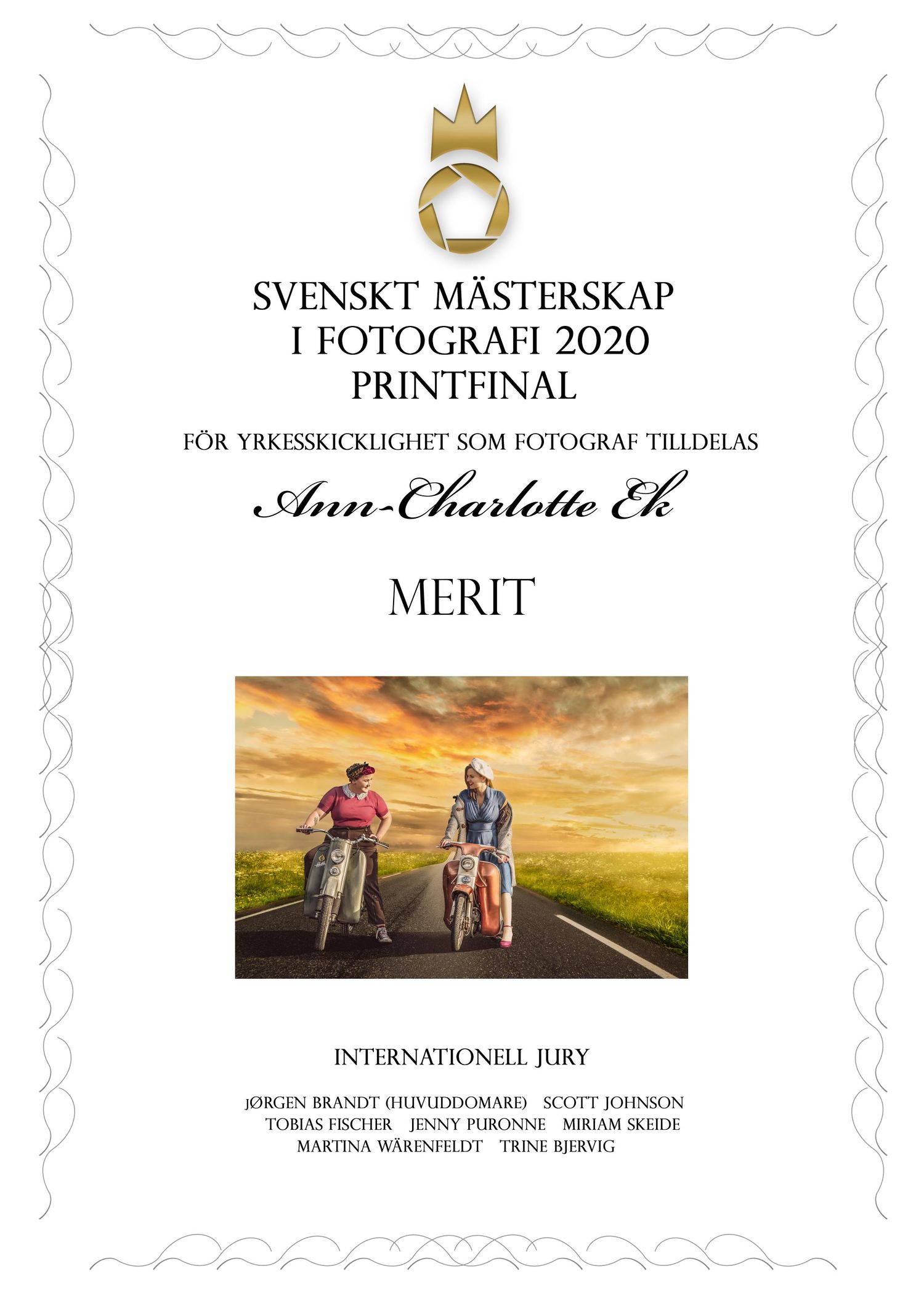 SVENSKT MÄSTERSKAP
I FOTOGRAFI 2020
PRINTFINAL

FÖR YRKESSKICKLIGHET SOM FOTOGRAF TILLDELAS

Ann-Charlotte Ek

MERIT

INTERNATIONELL JURY

JØRGEN BRANDT (HUVUDDOMARE) SCOTT JOHNSON
TOBIAS FISCHER JENNY PURONNE MIRIAM SKEIDE
MARTINA WÄRENFELDT TRINE BJERVIG